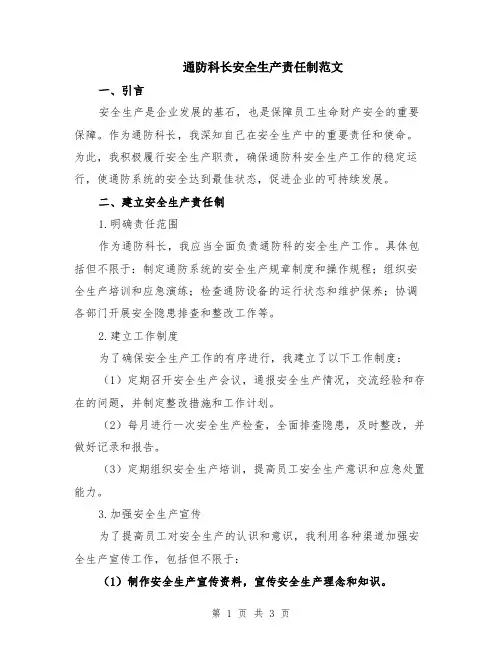 通防科长安全生产责任制范文

一、引言

安全生产是企业发展的基石，也是保障员工生命财产安全的重要保障。作为通防科长，我深知自己在安全生产中的重要责任和使命。为此，我积极履行安全生产职责，确保通防科安全生产工作的稳定运行，使通防系统的安全达到最佳状态，促进企业的可持续发展。

二、建立安全生产责任制

1.明确责任范围

作为通防科长，我应当全面负责通防科的安全生产工作。具体包括但不限于：制定通防系统的安全生产规章制度和操作规程；组织安全生产培训和应急演练；检查通防设备的运行状态和维护保养；协调各部门开展安全隐患排查和整改工作等。

2.建立工作制度

为了确保安全生产工作的有序进行，我建立了以下工作制度：

（1）定期召开安全生产会议，通报安全生产情况，交流经验和存在的问题，并制定整改措施和工作计划。

（2）每月进行一次安全生产检查，全面排查隐患，及时整改，并做好记录和报告。

（3）定期组织安全生产培训，提高员工安全生产意识和应急处置能力。

3.加强安全生产宣传

为了提高员工对安全生产的认识和意识，我利用各种渠道加强安全生产宣传工作，包括但不限于：

（1）制作安全生产宣传资料，宣传安全生产理念和知识。

第 1 页 共 3 页